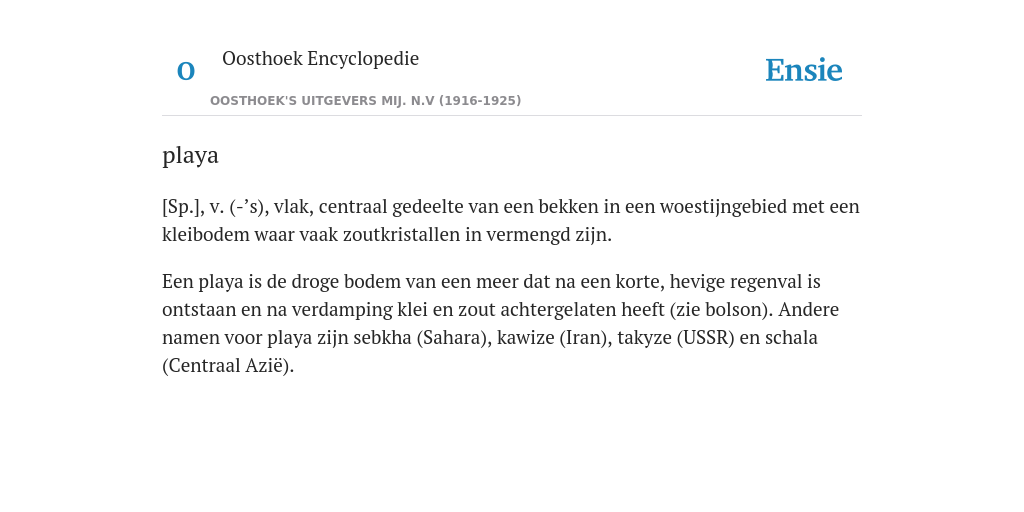 O

Oosthoek Encyclopedie

OOSTHOEK'S UITGEVERS MIJ. N.V (1916-1925)

Ensie

playa

[Sp.], v. (-’s), vlak, centraal gedeelte van een bekken in een woestijngebied met een kleibodem waar vaak zoutkristallen in vermengd zijn.

Een playa is de droge bodem van een meer dat na een korte, hevige regenval is ontstaan en na verdamping klei en zout achtergelaten heeft (zie bolson). Andere namen voor playa zijn sebkha (Sahara), kawize (Iran), takyze (USSR) en schala (Centraal Azië).